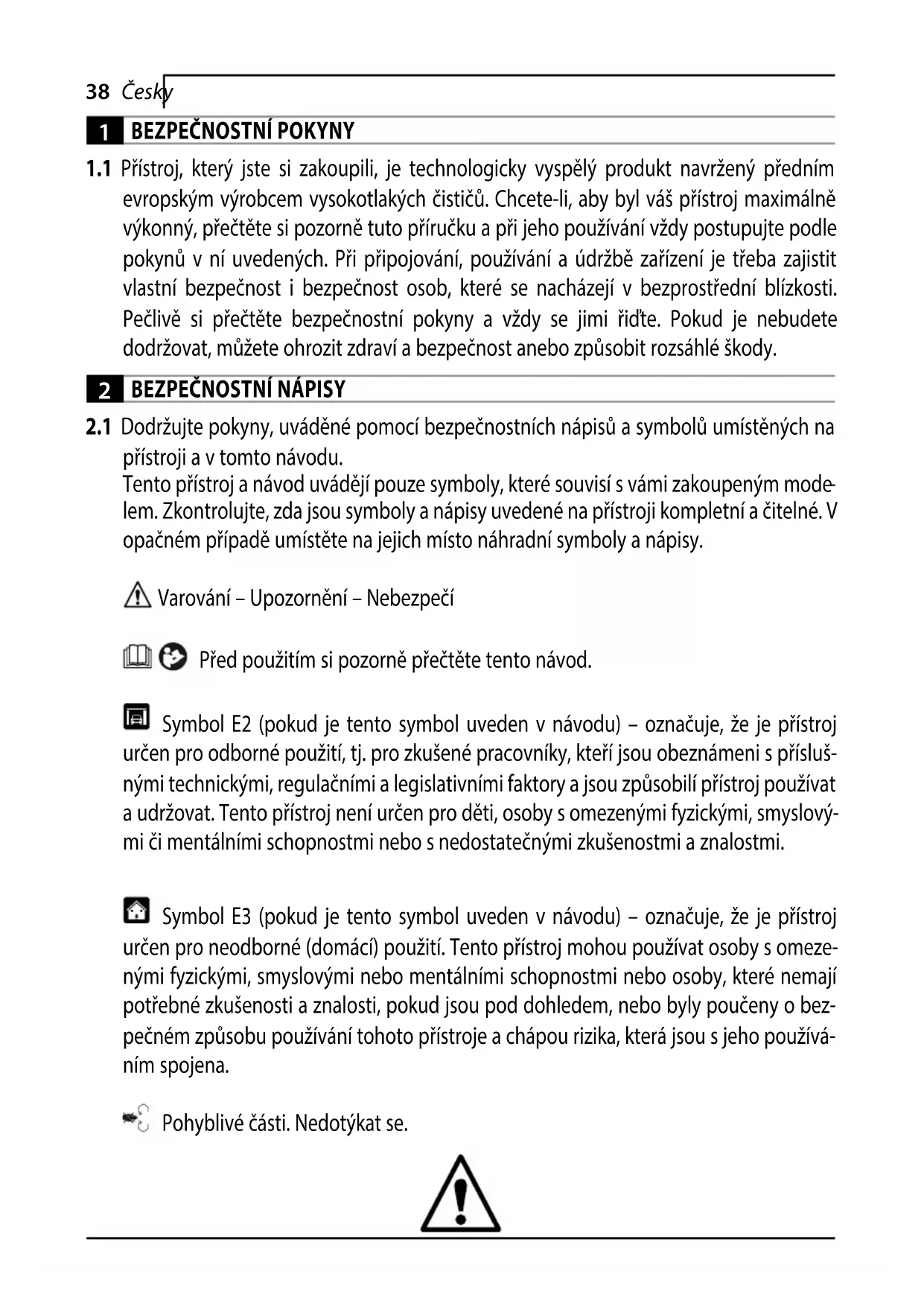 38 Česky

1 BEZPEČNOSTNÍ POKYNY

1.1 Přístroj, který jste si zakoupili, je technologicky vyspělý produkt navržený předním evropským výrobcem vysokotlakých čističů. Chcete-li, aby byl váš přístroj maximálně výkonný, přečtěte si pozorně tuto příručku a při jeho používání vždy postupujte podle pokynů v ní uvedených. Při připojování, používání a údržbě zařízení je třeba zajistit vlastní bezpečnost i bezpečnost osob, které se nacházejí v bezprostřední blízkosti. Pečlivě si přečtěte bezpečnostní pokyny a vždy se jimi řiďte. Pokud je nebudete dodržovat, můžete ohrozit zdraví a bezpečnost anebo způsobit rozsáhlé škody.

2 BEZPEČNOSTNÍ NÁPISY

2.1 Dodržujte pokyny, uváděné pomocí bezpečnostních nápisů a symbolů umístěných na přístroji a v tomto návodu.
Tento přístroj a návod uvádějí pouze symboly, které souvisí s vámi zakoupeným modelem. Zkontrolujte, zda jsou symboly a nápisy uvedené na přístroji kompletní a čitelné. V opačném případě umístěte na jejich místo náhradní symboly a nápisy.

Varování – Upozornění – Nebezpečí

Před použitím si pozorně přečtěte tento návod.

Symbol E2 (pokud je tento symbol uveden v návodu) – označuje, že je přístroj určen pro odborné použití, tj. pro zkušené pracovníky, kteří jsou obeznámeni s příslušnými technickými, regulačními a legislativními faktory a jsou způsobilí přístroj používat a udržovat. Tento přístroj není určen pro děti, osoby s omezenými fyzickými, smyslovými či mentálními schopnostmi nebo s nedostatečnými zkušenostmi a znalostmi.

Symbol E3 (pokud je tento symbol uveden v návodu) – označuje, že je přístroj určen pro neodborné (domácí) použití. Tento přístroj mohou používat osoby s omezenými fyzickými, smyslovými nebo mentálními schopnostmi nebo osoby, které nemají potřebné zkušenosti a znalosti, pokud jsou pod dohledem, nebo byly poučeny o bezpečném způsobu používání tohoto přístroje a chápou rizika, která jsou s jeho používáním spojena.

Pohyblivé části. Nedotýkat se.